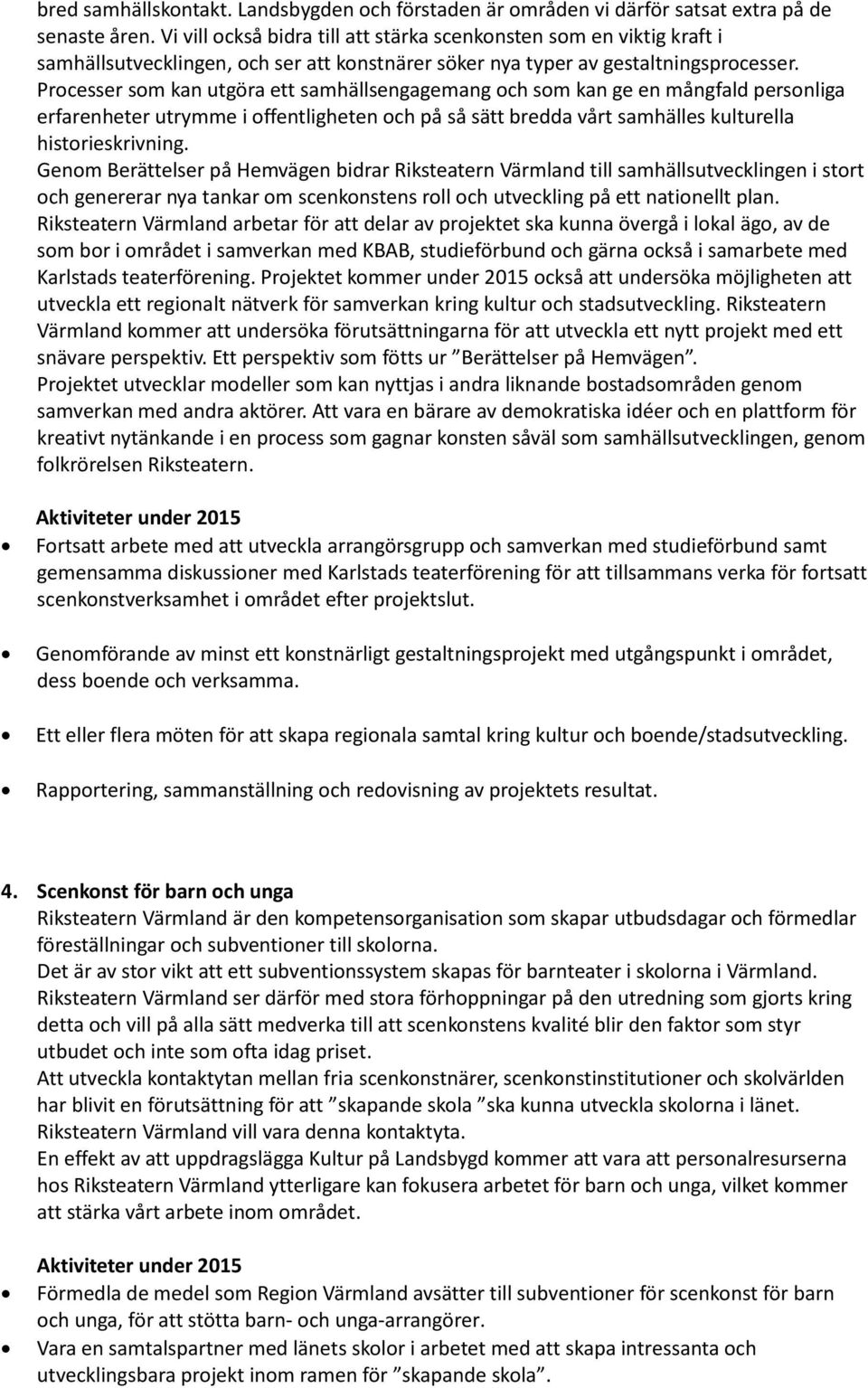 bred samhällskontakt. Landsbygden och förstaden är områden vi därför satsat extra på de senaste åren. Vi vill också bidra till att stärka scenkonsten som en viktig kraft i samhällsutvecklingen, och ser att konstnärer söker nya typer av gestaltningsprocesser. Processer som kan utgöra ett samhällsengagemang och som kan ge en mångfald personliga erfarenheter utrymme i offentligheten och på så sätt bredda vårt samhälles kulturella historieskrivning.
Genom Berättelser på Hemvägen bidrar Riksteatern Värmland till samhällsutvecklingen i stort och genererar nya tankar om scenkonstens roll och utveckling på ett nationellt plan.
Riksteatern Värmland arbetar för att delar av projektet ska kunna övergå i lokal ägo, av de som bor i området i samverkan med KBAB, studieförbund och gärna också i samarbete med Karlstads teaterförening. Projektet kommer under 2015 också att undersöka möjligheten att utveckla ett regionalt nätverk för samverkan kring kultur och stadsutveckling. Riksteatern Värmland kommer att undersöka förutsättningarna för att utveckla ett nytt projekt med ett snävare perspektiv. Ett perspektiv som fötts ur ”Berättelser på Hemvägen”.
Projektet utvecklar modeller som kan nyttjas i andra liknande bostadsområden genom samverkan med andra aktörer. Att vara en bärare av demokratiska idéer och en plattform för kreativt nytänkande i en process som gagnar konsten såväl som samhällsutvecklingen, genom folkrörelsen Riksteatern.

Aktiviteter under 2015
• Fortsatt arbete med att utveckla arrangörsgrupp och samverkan med studieförbund samt gemensamma diskussioner med Karlstads teaterförening för att tillsammans verka för fortsatt scenkonstverksamhet i området efter projektslut.

• Genomförande av minst ett konstnärligt gestaltningsprojekt med utgångspunkt i området, dess boende och verksamma.

• Ett eller flera möten för att skapa regionala samtal kring kultur och boende/stadsutveckling.

• Rapportering, sammanställning och redovisning av projektets resultat.

4. Scenkonst för barn och unga
Riksteatern Värmland är den kompetensorganisation som skapar utbudsdagar och förmedlar föreställningar och subventioner till skolorna.
Det är av stor vikt att ett subventionssystem skapas för barnteater i skolorna i Värmland. Riksteatern Värmland ser därför med stora förhoppningar på den utredning som gjorts kring detta och vill på alla sätt medverka till att scenkonstens kvalité blir den faktor som styr utbudet och inte som ofta idag priset.
Att utveckla kontaktytan mellan fria scenkonstnärer, scenkonstinstitutioner och skolvärlden har blivit en förutsättning för att ”skapande skola ”ska kunna utveckla skolorna i länet. Riksteatern Värmland vill vara denna kontaktyta.
En effekt av att uppdragslägga Kultur på Landsbygd kommer att vara att personalresurserna hos Riksteatern Värmland ytterligare kan fokusera arbetet för barn och unga, vilket kommer att stärka vårt arbete inom området.

Aktiviteter under 2015
• Förmedla de medel som Region Värmland avsätter till subventioner för scenkonst för barn och unga, för att stötta barn- och unga-arrangörer.
• Vara en samtalspartner med länets skolor i arbetet med att skapa intressanta och utvecklingsbara projekt inom ramen för ”skapande skola”.